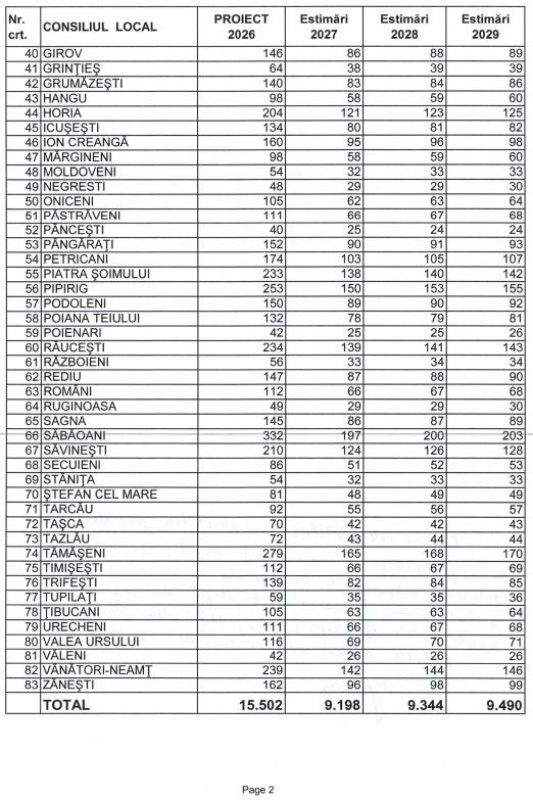 | Nr. crt. | CONSILIUL LOCAL | PROIECT 2026 | Estimări 2027 | Estimări 2028 | Estimări 2029 |
|---|---|---|---|---|---|
| 40 | GIROV | 146 | 86 | 88 | 89 |
| 41 | GRINȚIEȘ | 64 | 38 | 39 | 39 |
| 42 | GRUMĂZEȘTI | 140 | 83 | 84 | 86 |
| 43 | HANGU | 98 | 58 | 59 | 60 |
| 44 | HORIA | 204 | 121 | 123 | 125 |
| 45 | ICUȘEȘTI | 134 | 80 | 81 | 82 |
| 46 | ION CREANGĂ | 160 | 95 | 96 | 98 |
| 47 | MĂRGINENI | 98 | 58 | 59 | 60 |
| 48 | MOLDOVENI | 54 | 32 | 33 | 33 |
| 49 | NEGRESTI | 48 | 29 | 29 | 30 |
| 50 | ONICENI | 105 | 62 | 63 | 64 |
| 51 | PĂSTRĂVENI | 111 | 66 | 67 | 68 |
| 52 | PÂNCEȘTI | 40 | 25 | 24 | 24 |
| 53 | PÂNGĂRAȚI | 152 | 90 | 91 | 93 |
| 54 | PETRICANI | 174 | 103 | 105 | 107 |
| 55 | PIATRA ȘOIMULUI | 233 | 138 | 140 | 142 |
| 56 | PIPIRIG | 253 | 150 | 153 | 155 |
| 57 | PODOLENI | 150 | 89 | 90 | 92 |
| 58 | POIANA TEIULUI | 132 | 78 | 79 | 81 |
| 59 | POIENARI | 42 | 25 | 25 | 26 |
| 60 | RĂUCEȘTI | 234 | 139 | 141 | 143 |
| 61 | RĂZBOIENI | 56 | 33 | 34 | 34 |
| 62 | REDIU | 147 | 87 | 88 | 90 |
| 63 | ROMÂNI | 112 | 66 | 67 | 68 |
| 64 | RUGINOASA | 49 | 29 | 29 | 30 |
| 65 | SAGNA | 145 | 86 | 87 | 89 |
| 66 | SĂBĂOANI | 332 | 197 | 200 | 203 |
| 67 | SĂVINEȘTI | 210 | 124 | 126 | 128 |
| 68 | SECUIENI | 86 | 51 | 52 | 53 |
| 69 | STĂNIȚA | 54 | 32 | 33 | 33 |
| 70 | ȘTEFAN CEL MARE | 81 | 48 | 49 | 49 |
| 71 | TARCĂU | 92 | 55 | 56 | 57 |
| 72 | TAȘCA | 70 | 42 | 42 | 43 |
| 73 | TAZLĂU | 72 | 43 | 44 | 44 |
| 74 | TĂMĂȘENI | 279 | 165 | 168 | 170 |
| 75 | TIMIȘEȘTI | 112 | 66 | 67 | 69 |
| 76 | TRIFEȘTI | 139 | 82 | 84 | 85 |
| 77 | TUPILAȚI | 59 | 35 | 35 | 36 |
| 78 | ȚIBUCANI | 105 | 63 | 63 | 64 |
| 79 | URECHENI | 111 | 66 | 67 | 68 |
| 80 | VALEA URSULUI | 116 | 69 | 70 | 71 |
| 81 | VĂLENI | 42 | 26 | 26 | 26 |
| 82 | VÂNĂTORI-NEAMȚ | 239 | 142 | 144 | 146 |
| 83 | ZĂNEȘTI | 162 | 96 | 98 | 99 |
| | TOTAL | 15.502 | 9.198 | 9.344 | 9.490 |

Page 2